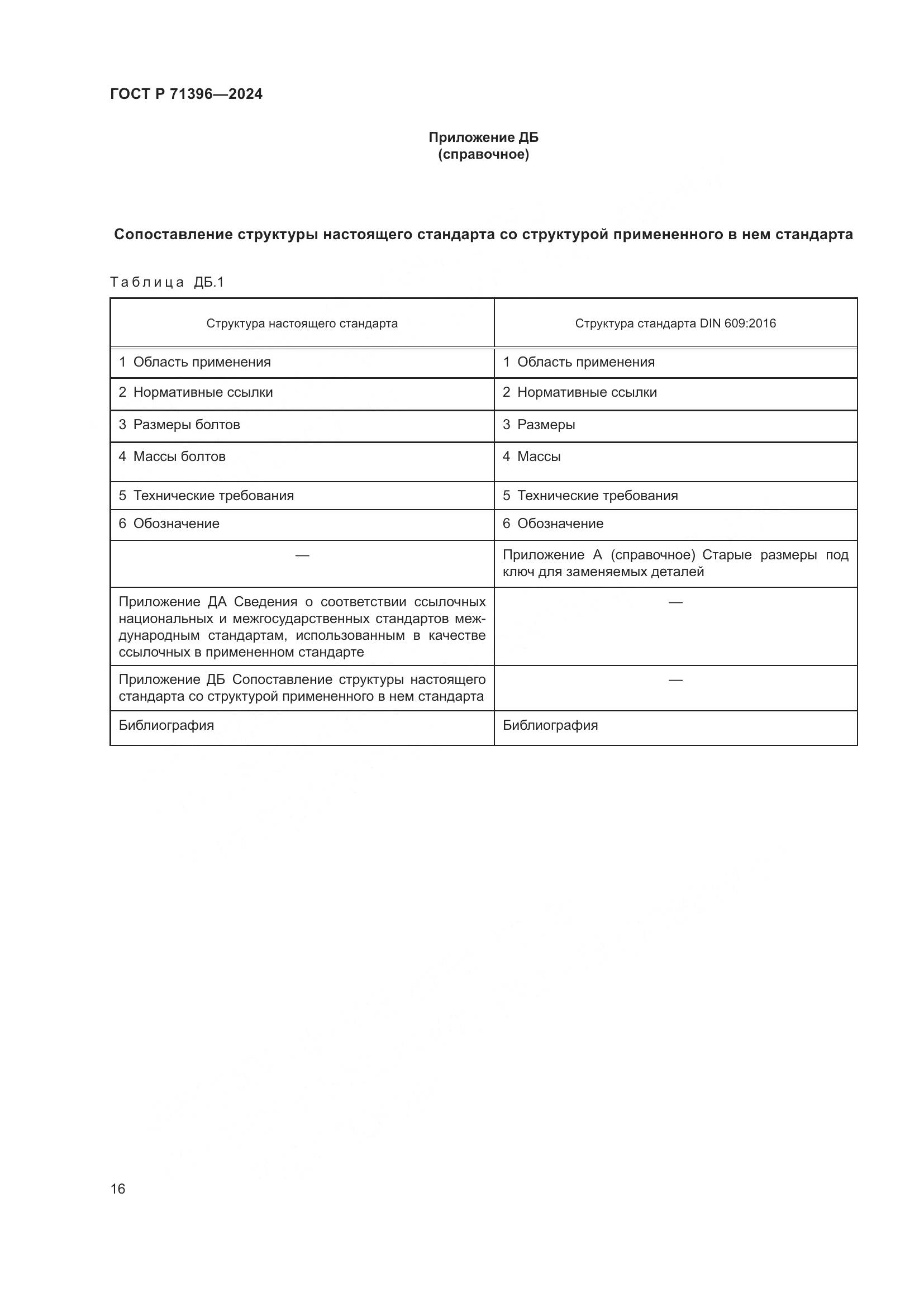 ГОСТ Р 71396—2024

Приложение ДБ
(справочное)

Сопоставление структуры настоящего стандарта со структурой примененного в нем стандарта

Таблица ДБ.1

| Структура настоящего стандарта | Структура стандарта DIN 609:2016 |
|---|---|
| 1 Область применения | 1 Область применения |
| 2 Нормативные ссылки | 2 Нормативные ссылки |
| 3 Размеры болтов | 3 Размеры |
| 4 Массы болтов | 4 Массы |
| 5 Технические требования | 5 Технические требования |
| 6 Обозначение | 6 Обозначение |
| — | Приложение А (справочное) Старые размеры под ключ для заменяемых деталей |
| Приложение ДА Сведения о соответствии ссылочных национальных и межгосударственных стандартов международным стандартам, использованным в качестве ссылочных в примененном стандарте | — |
| Приложение ДБ Сопоставление структуры настоящего стандарта со структурой примененного в нем стандарта | — |
| Библиография | Библиография |

16